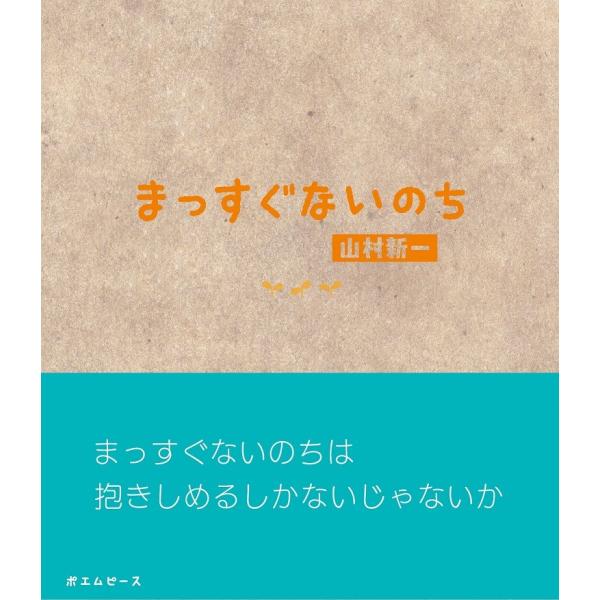 まっすぐないのち

山村新一

まっすぐないのちは
抱きしめるしかないじゃないか

ポエムピース